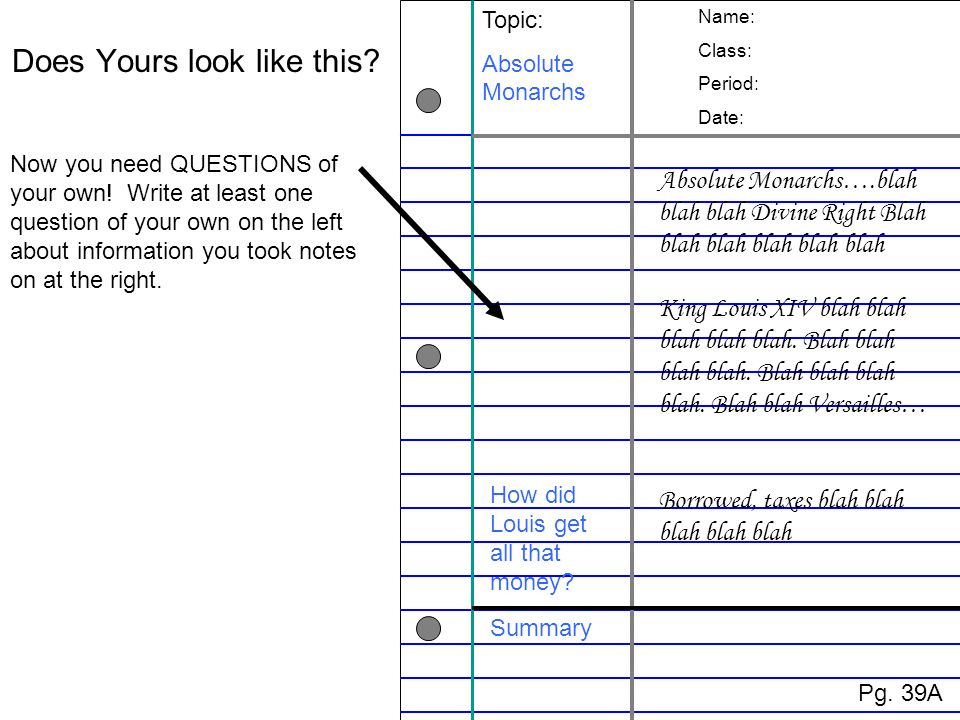 Does Yours look like this?

Now you need QUESTIONS of your own! Write at least one question of your own on the left about information you took notes on at the right.

Topic:

Absolute Monarchs

Name:

Class:

Period:

Date:

Absolute Monarchs….blah blah blah Divine Right Blah blah blah blah blah blah

King Louis XIV blah blah blah blah blah. Blah blah blah blah. Blah blah blah blah. Blah blah Versailles…

How did Louis get all that money?

Borrowed, taxes blah blah blah blah blah

Summary

Pg. 39A